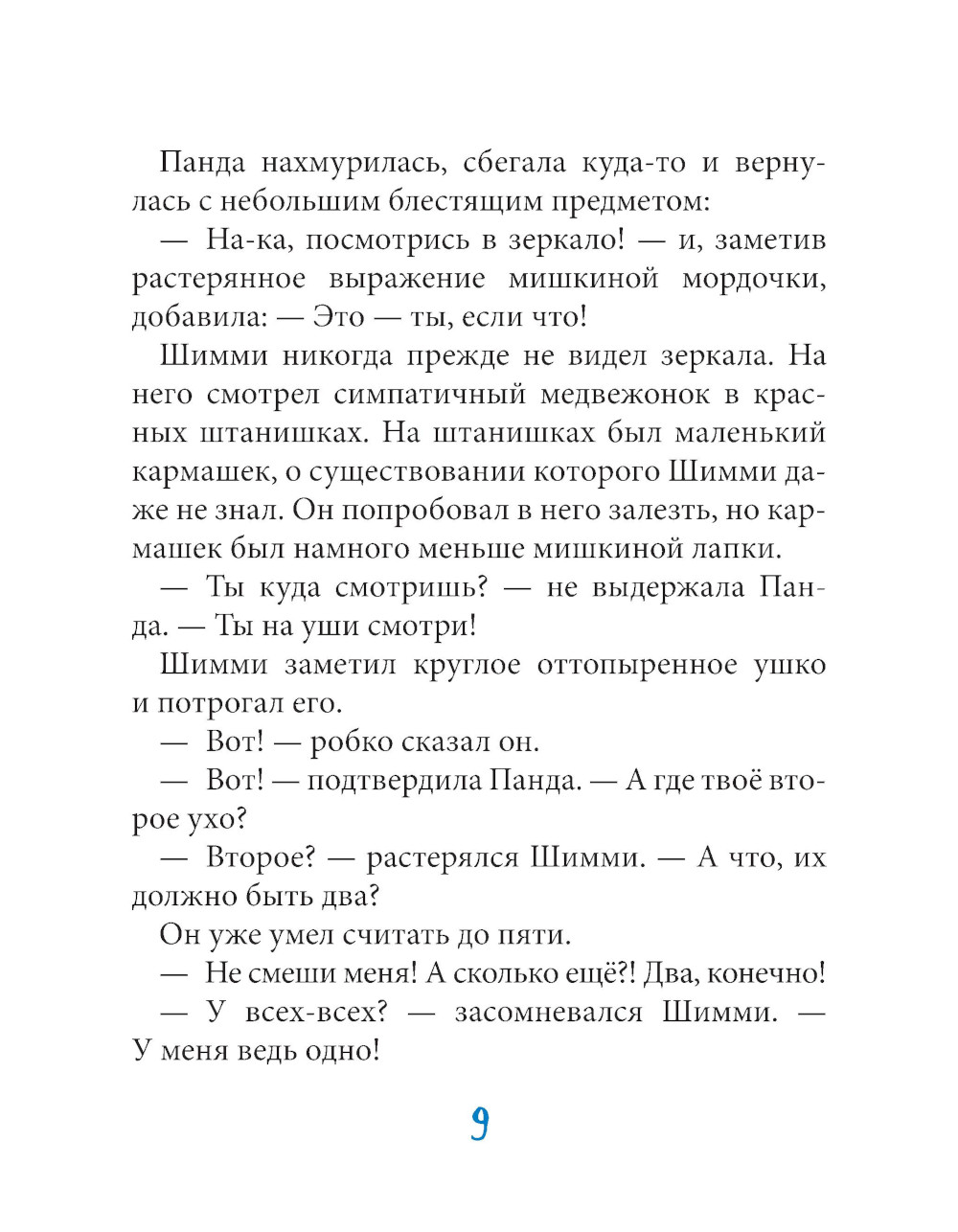 Панда нахмурилась, сбегала куда-то и вернулась с небольшим блестящим предметом:

— На-ка, посмотрись в зеркало! — и, заметив растерянное выражение мишкиной мордочки, добавила: — Это — ты, если что!

Шимми никогда прежде не видел зеркала. На него смотрел симпатичный медвежонок в красных штанишках. На штанишках был маленький кармашек, о существовании которого Шимми даже не знал. Он попробовал в него залезть, но кармашек был намного меньше мишкиной лапки.

— Ты куда смотришь? — не выдержала Панда. — Ты на уши смотри!

Шимми заметил круглое оттопыренное ушко и потрогал его.

— Вот! — робко сказал он.

— Вот! — подтвердила Панда. — А где твоё второе ухо?

— Второе? — растерялся Шимми. — А что, их должно быть два?

Он уже умел считать до пяти.

— Не смеши меня! А сколько ещё?! Два, конечно!

— У всех-всех? — засомневался Шимми. — У меня ведь одно!

9